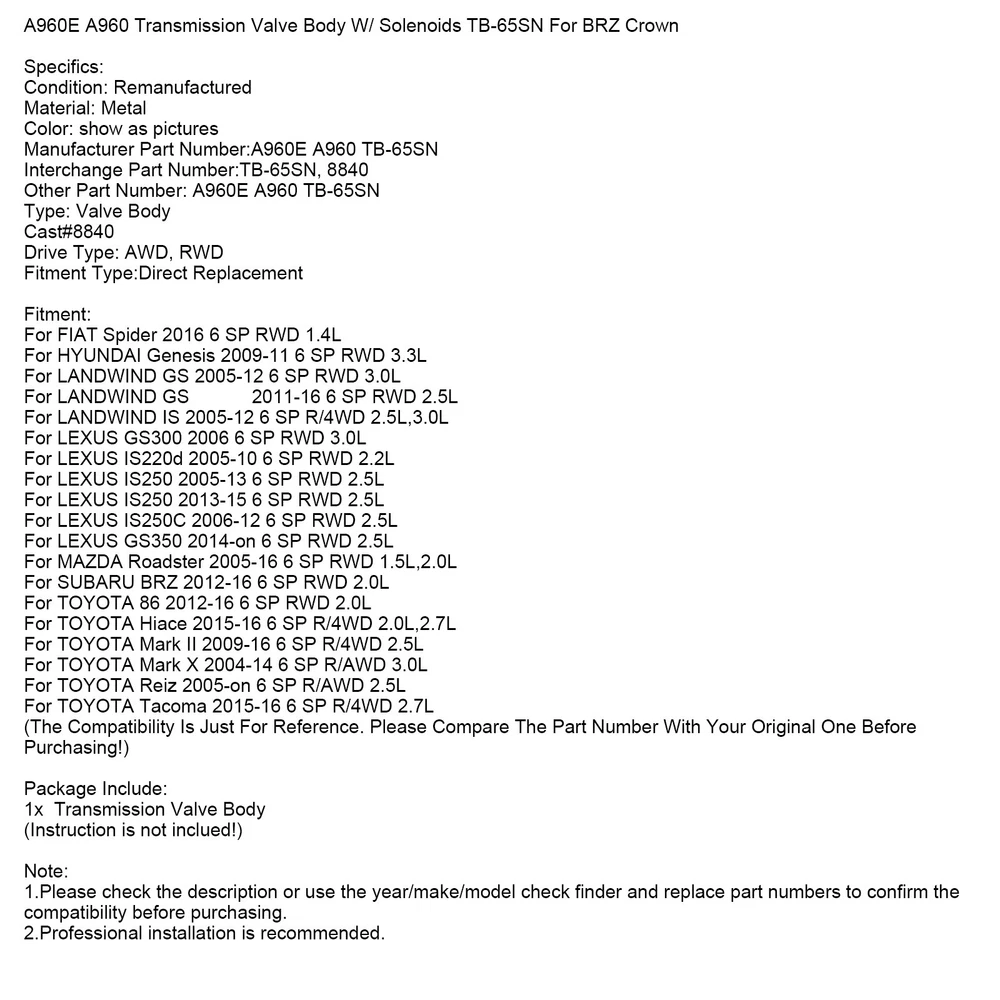 A960E A960 Transmission Valve Body W/ Solenoids TB-65SN For BRZ Crown

Specifics:
Condition: Remanufactured
Material: Metal
Color: show as pictures
Manufacturer Part Number:A960E A960 TB-65SN
Interchange Part Number:TB-65SN, 8840
Other Part Number: A960E A960 TB-65SN
Type: Valve Body
Cast#8840
Drive Type: AWD, RWD
Fitment Type:Direct Replacement

Fitment:
For FIAT Spider 2016 6 SP RWD 1.4L
For HYUNDAI Genesis 2009-11 6 SP RWD 3.3L
For LANDWIND GS 2005-12 6 SP RWD 3.0L
For LANDWIND GS 2011-16 6 SP RWD 2.5L
For LANDWIND IS 2005-12 6 SP R/4WD 2.5L,3.0L
For LEXUS GS300 2006 6 SP RWD 3.0L
For LEXUS IS220d 2005-10 6 SP RWD 2.2L
For LEXUS IS250 2005-13 6 SP RWD 2.5L
For LEXUS IS250 2013-15 6 SP RWD 2.5L
For LEXUS IS250C 2006-12 6 SP RWD 2.5L
For LEXUS GS350 2014-on 6 SP RWD 2.5L
For MAZDA Roadster 2005-16 6 SP RWD 1.5L,2.0L
For SUBARU BRZ 2012-16 6 SP RWD 2.0L
For TOYOTA 86 2012-16 6 SP RWD 2.0L
For TOYOTA Hiace 2015-16 6 SP R/4WD 2.0L,2.7L
For TOYOTA Mark II 2009-16 6 SP R/4WD 2.5L
For TOYOTA Mark X 2004-14 6 SP R/AWD 3.0L
For TOYOTA Reiz 2005-on 6 SP R/AWD 2.5L
For TOYOTA Tacoma 2015-16 6 SP R/4WD 2.7L
(The Compatibility Is Just For Reference. Please Compare The Part Number With Your Original One Before Purchasing!)

Package Include:
1x Transmission Valve Body
(Instruction is not inclued!)

Note:
1.Please check the description or use the year/make/model check finder and replace part numbers to confirm the compatibility before purchasing.
2.Professional installation is recommended.